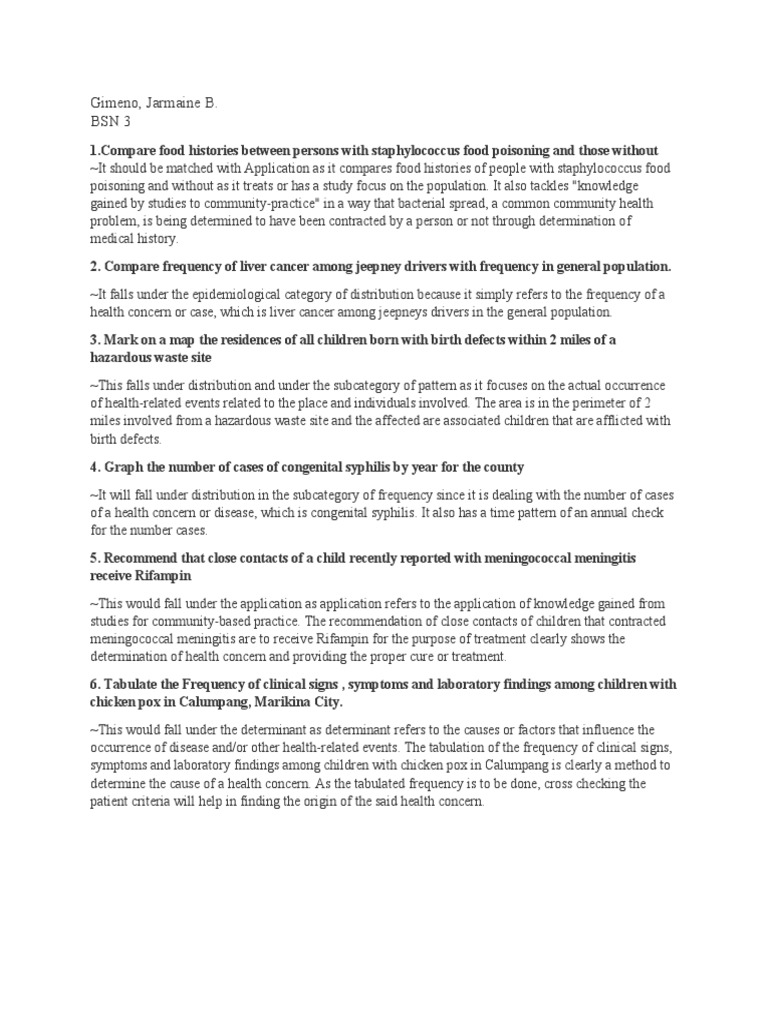 Gimeno, Jarmaine B.
BSN 3

1.Compare food histories between persons with staphylococcus food poisoning and those without
~It should be matched with Application as it compares food histories of people with staphylococcus food poisoning and without as it treats or has a study focus on the population. It also tackles "knowledge gained by studies to community-practice" in a way that bacterial spread, a common community health problem, is being determined to have been contracted by a person or not through determination of medical history.

2. Compare frequency of liver cancer among jeepney drivers with frequency in general population.

~It falls under the epidemiological category of distribution because it simply refers to the frequency of a health concern or case, which is liver cancer among jeepneys drivers in the general population.

3. Mark on a map the residences of all children born with birth defects within 2 miles of a hazardous waste site

~This falls under distribution and under the subcategory of pattern as it focuses on the actual occurrence of health-related events related to the place and individuals involved. The area is in the perimeter of 2 miles involved from a hazardous waste site and the affected are associated children that are afflicted with birth defects.

4. Graph the number of cases of congenital syphilis by year for the county

~It will fall under distribution in the subcategory of frequency since it is dealing with the number of cases of a health concern or disease, which is congenital syphilis. It also has a time pattern of an annual check for the number cases.

5. Recommend that close contacts of a child recently reported with meningococcal meningitis receive Rifampin

~This would fall under the application as application refers to the application of knowledge gained from studies for community-based practice. The recommendation of close contacts of children that contracted meningococcal meningitis are to receive Rifampin for the purpose of treatment clearly shows the determination of health concern and providing the proper cure or treatment.

6. Tabulate the Frequency of clinical signs , symptoms and laboratory findings among children with chicken pox in Calumpang, Marikina City.

~This would fall under the determinant as determinant refers to the causes or factors that influence the occurrence of disease and/or other health-related events. The tabulation of the frequency of clinical signs, symptoms and laboratory findings among children with chicken pox in Calumpang is clearly a method to determine the cause of a health concern. As the tabulated frequency is to be done, cross checking the patient criteria will help in finding the origin of the said health concern.